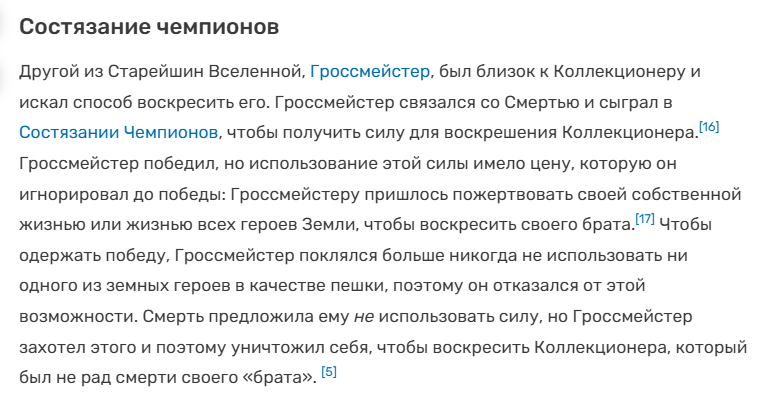 Состязание чемпионов

Другой из Старейшин Вселенной, Гроссмейстер, был близок к Коллекционеру и искал способ воскресить его. Гроссмейстер связался со Смертью и сыграл в Состязании Чемпионов, чтобы получить силу для воскрешения Коллекционера.[16] Гроссмейстер победил, но использование этой силы имело цену, которую он игнорировал до победы: Гроссмейстеру пришлось пожертвовать своей собственной жизнью или жизнью всех героев Земли, чтобы воскресить своего брата.[17] Чтобы одержать победу, Гроссмейстер поклялся больше никогда не использовать ни одного из земных героев в качестве пешки, поэтому он отказался от этой возможности. Смерть предложила ему не использовать силу, но Гроссмейстер захотел этого и поэтому уничтожил себя, чтобы воскресить Коллекционера, который был не рад смерти своего «брата». [5]